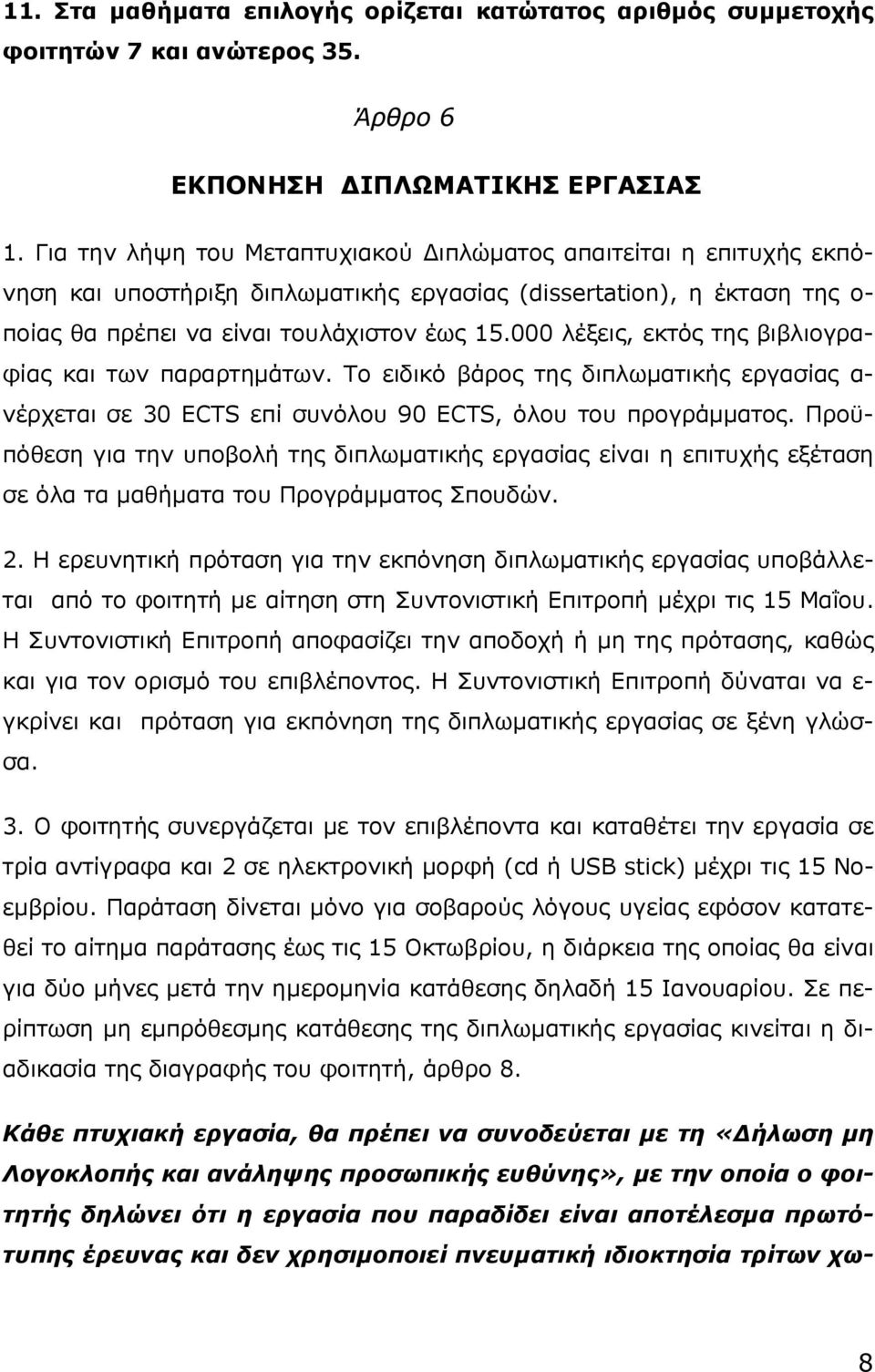 11. Στα μαθήματα επιλογής ορίζεται κατώτατος αριθμός συμμετοχής φοιτητών 7 και ανώτερος 35.

Άρθρο 6

ΕΚΠΟΝΗΣΗ ΔΙΠΛΩΜΑΤΙΚΗΣ ΕΡΓΑΣΙΑΣ

1. Για την λήψη του Μεταπτυχιακού Διπλώματος απαιτείται η επιτυχής εκπόνηση και υποστήριξη διπλωματικής εργασίας (dissertation), η έκταση της οποίας θα πρέπει να είναι τουλάχιστον έως 15.000 λέξεις, εκτός της βιβλιογραφίας και των παραρτημάτων. Το ειδικό βάρος της διπλωματικής εργασίας ανέρχεται σε 30 ECTS επί συνόλου 90 ECTS, όλου του προγράμματος. Προϋπόθεση για την υποβολή της διπλωματικής εργασίας είναι η επιτυχής εξέταση σε όλα τα μαθήματα του Προγράμματος Σπουδών.

2. Η ερευνητική πρόταση για την εκπόνηση διπλωματικής εργασίας υποβάλλεται από το φοιτητή με αίτηση στη Συντονιστική Επιτροπή μέχρι τις 15 Μαΐου. Η Συντονιστική Επιτροπή αποφασίζει την αποδοχή ή μη της πρότασης, καθώς και για τον ορισμό του επιβλέποντος. Η Συντονιστική Επιτροπή δύναται να εγκρίνει και πρόταση για εκπόνηση της διπλωματικής εργασίας σε ξένη γλώσσα.

3. Ο φοιτητής συνεργάζεται με τον επιβλέποντα και καταθέτει την εργασία σε τρία αντίγραφα και 2 σε ηλεκτρονική μορφή (cd ή USB stick) μέχρι τις 15 Νοεμβρίου. Παράταση δίνεται μόνο για σοβαρούς λόγους υγείας εφόσον κατατεθεί το αίτημα παράτασης έως τις 15 Οκτωβρίου, η διάρκεια της οποίας θα είναι για δύο μήνες μετά την ημερομηνία κατάθεσης δηλαδή 15 Ιανουαρίου. Σε περίπτωση μη εμπρόθεσμης κατάθεσης της διπλωματικής εργασίας κινείται η διαδικασία της διαγραφής του φοιτητή, άρθρο 8.

Κάθε πτυχιακή εργασία, θα πρέπει να συνοδεύεται με τη «Δήλωση μη Λογοκλοπής και ανάληψης προσωπικής ευθύνης», με την οποία ο φοιτητής δηλώνει ότι η εργασία που παραδίδει είναι αποτέλεσμα πρωτότυπης έρευνας και δεν χρησιμοποιεί πνευματική ιδιοκτησία τρίτων χω-

8